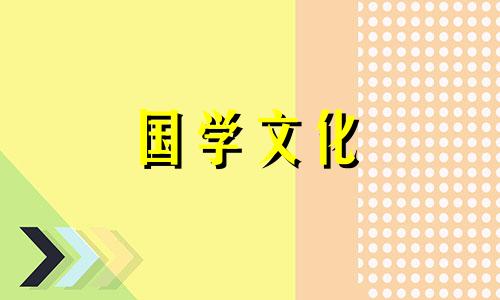 国学文化